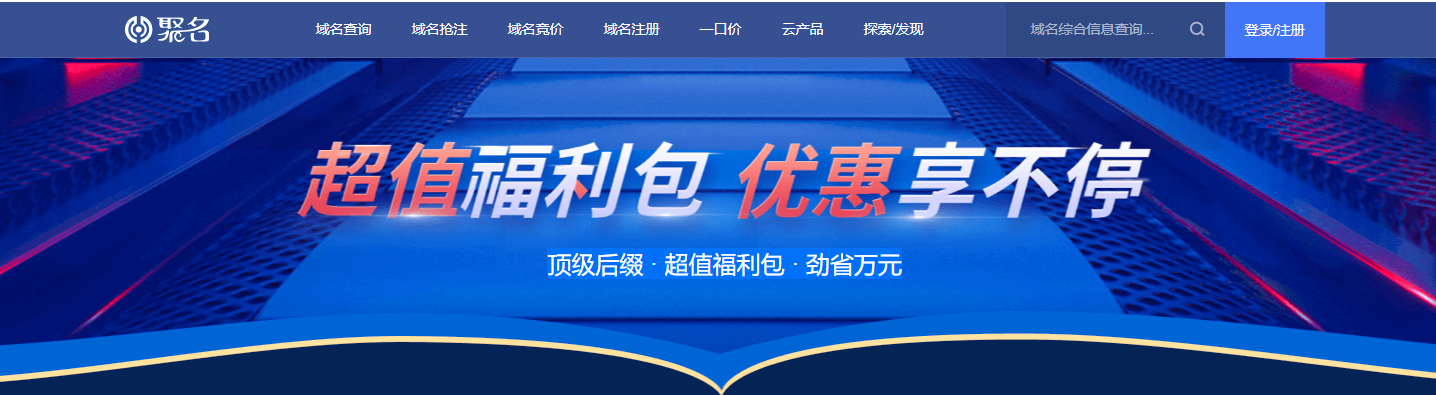 聚名

域名查询 域名抢注 域名竞价 域名注册 一口价 云产品 探索/发现

域名综合信息查询...

登录/注册

超值福利包 优惠享不停

顶级后缀 · 超值福利包 · 劲省万元